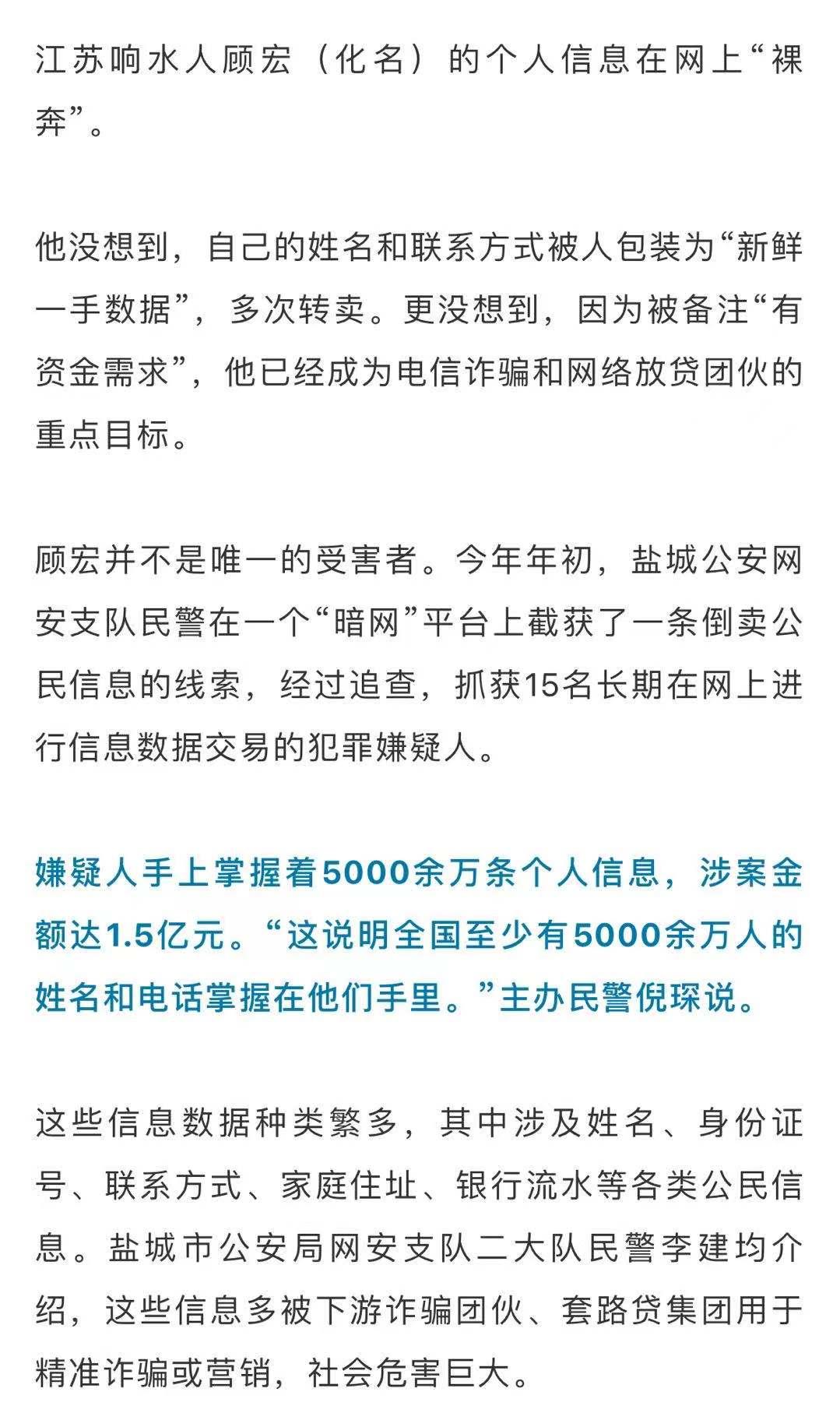 江苏响水人顾宏（化名）的个人信息在网上“裸奔”。

他没想到，自己的姓名和联系方式被人包装为“新鲜一手数据”，多次转卖。更没想到，因为被备注“有资金需求”，他已经成为电信诈骗和网络放贷团伙的重点目标。

顾宏并不是唯一的受害者。今年年初，盐城公安网安支队民警在一个“暗网”平台上截获了一条倒卖公民信息的线索，经过追查，抓获15名长期在网上进行信息数据交易的犯罪嫌疑人。

嫌疑人手上掌握着5000余万条个人信息，涉案金额达1.5亿元。“这说明全国至少有5000余万人的姓名和电话掌握在他们手里。”主办民警倪琛说。

这些信息数据种类繁多，其中涉及姓名、身份证号、联系方式、家庭住址、银行流水等各类公民信息。盐城市公安局网安支队二大队民警李建均介绍，这些信息多被下游诈骗团伙、套路贷集团用于精准诈骗或营销，社会危害巨大。